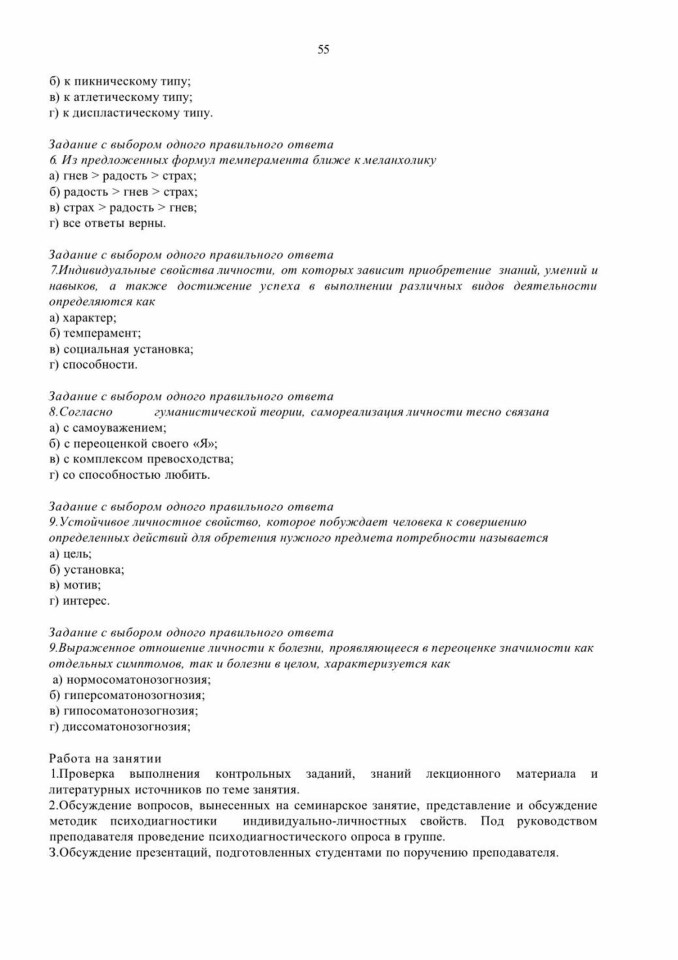 55

б) к пикническому типу;
в) к атлетическому типу;
г) к диспластическому типу.

Задание с выбором одного правильного ответа
6. Из предложенных формул темперамента ближе к меланхолику
а) гнев > радость > страх;
б) радость > гнев > страх;
в) страх > радость > гнев;
г) все ответы верны.

Задание с выбором одного правильного ответа
7.Индивидуальные свойства личности, от которых зависит приобретение знаний, умений и навыков, а также достижение успеха в выполнении различных видов деятельности определяются как
а) характер;
б) темперамент;
в) социальная установка;
г) способности.

Задание с выбором одного правильного ответа
8.Согласно гуманистической теории, самореализация личности тесно связана
а) с самоуважением;
б) с переоценкой своего «Я»;
в) с комплексом превосходства;
г) со способностью любить.

Задание с выбором одного правильного ответа
9.Устойчивое личностное свойство, которое побуждает человека к совершению определенных действий для обретения нужного предмета потребности называется
а) цель;
б) установка;
в) мотив;
г) интерес.

Задание с выбором одного правильного ответа
9.Выраженное отношение личности к болезни, проявляющееся в переоценке значимости как отдельных симптомов, так и болезни в целом, характеризуется как
а) нормосоматонозогнозия;
б) гиперсоматонозогнозия;
в) гипосоматонозогнозия;
г) диссоматонозогнозия;

Работа на занятии
1.Проверка выполнения контрольных заданий, знаний лекционного материала и литературных источников по теме занятия.
2.Обсуждение вопросов, вынесенных на семинарское занятие, представление и обсуждение методик психодиагностики индивидуально-личностных свойств. Под руководством преподавателя проведение психодиагностического опроса в группе.
3.Обсуждение презентаций, подготовленных студентами по поручению преподавателя.